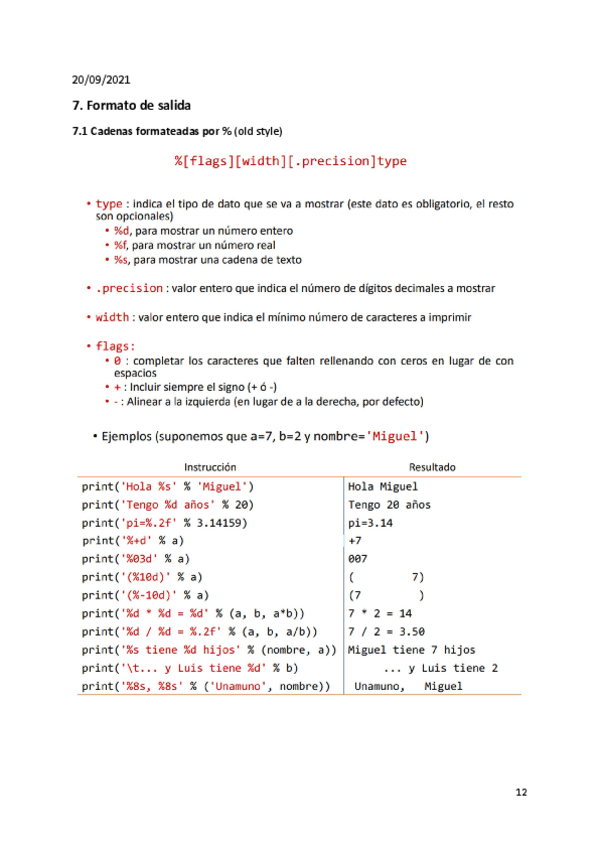 20/09/2021

7. Formato de salida

7.1 Cadenas formateadas por % (old style)

%[flags][width][.precision]type

• type : indica el tipo de dato que se va a mostrar (este dato es obligatorio, el resto son opcionales)
  • %d, para mostrar un número entero
  • %f, para mostrar un número real
  • %s, para mostrar una cadena de texto

• .precision : valor entero que indica el número de dígitos decimales a mostrar

• width : valor entero que indica el mínimo número de caracteres a imprimir

• flags:
  • 0 : completar los caracteres que falten rellenando con ceros en lugar de con espacios
  • + : Incluir siempre el signo (+ ó -)
  • - : Alinear a la izquierda (en lugar de a la derecha, por defecto)

• Ejemplos (suponemos que a=7, b=2 y nombre='Miguel')

| Instrucción | Resultado |
|---|---|
| print('Hola %s' % 'Miguel') | Hola Miguel |
| print('Tengo %d años' % 20) | Tengo 20 años |
| print('pi=%.2f' % 3.14159) | pi=3.14 |
| print('%+d' % a) | +7 |
| print('%03d' % a) | 007 |
| print('(%10d)' % a) | (         7) |
| print('(%-10d)' % a) | (7         ) |
| print('%d * %d = %d' % (a, b, a*b)) | 7 * 2 = 14 |
| print('%d / %d = %.2f' % (a, b, a/b)) | 7 / 2 = 3.50 |
| print('%s tiene %d hijos' % (nombre, a)) | Miguel tiene 7 hijos |
| print('\t... y Luis tiene %d' % b) | ... y Luis tiene 2 |
| print('%8s, %8s' % ('Unamuno', nombre)) | Unamuno,   Miguel |

12